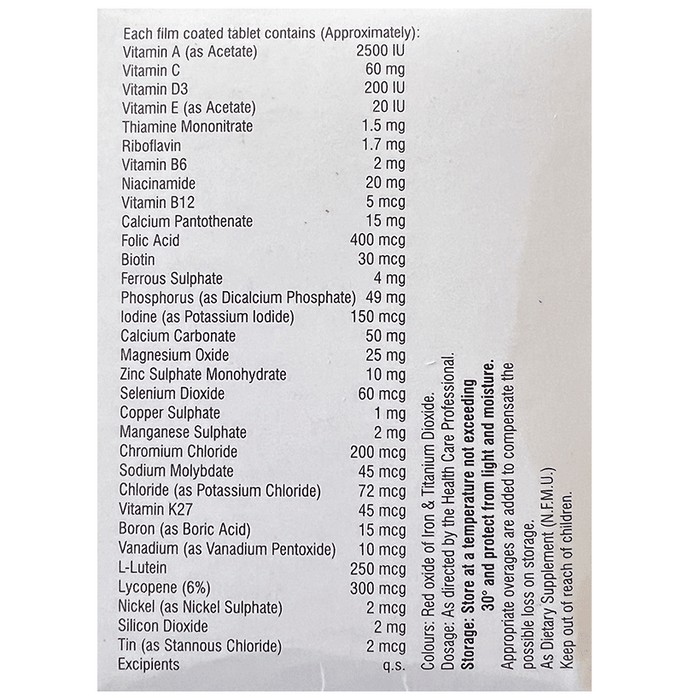 Each film coated tablet contains (Approximately):

| | |
|---|---|
| Vitamin A (as Acetate) | 2500 IU |
| Vitamin C | 60 mg |
| Vitamin D3 | 200 IU |
| Vitamin E (as Acetate) | 20 IU |
| Thiamine Mononitrate | 1.5 mg |
| Riboflavin | 1.7 mg |
| Vitamin B6 | 2 mg |
| Niacinamide | 20 mg |
| Vitamin B12 | 5 mcg |
| Calcium Pantothenate | 15 mg |
| Folic Acid | 400 mcg |
| Biotin | 30 mcg |
| Ferrous Sulphate | 4 mg |
| Phosphorus (as Dicalcium Phosphate) | 49 mg |
| Iodine (as Potassium Iodide) | 150 mcg |
| Calcium Carbonate | 50 mg |
| Magnesium Oxide | 25 mg |
| Zinc Sulphate Monohydrate | 10 mg |
| Selenium Dioxide | 60 mcg |
| Copper Sulphate | 1 mg |
| Manganese Sulphate | 2 mg |
| Chromium Chloride | 200 mcg |
| Sodium Molybdate | 45 mcg |
| Chloride (as Potassium Chloride) | 72 mcg |
| Vitamin K27 | 45 mcg |
| Boron (as Boric Acid) | 15 mcg |
| Vanadium (as Vanadium Pentoxide) | 10 mcg |
| L-Lutein | 250 mcg |
| Lycopene (6%) | 300 mcg |
| Nickel (as Nickel Sulphate) | 2 mcg |
| Silicon Dioxide | 2 mg |
| Tin (as Stannous Chloride) | 2 mcg |
| Excipients | q.s. |

Colours: Red oxide of Iron & Titanium Dioxide.
Dosage: As directed by the Health Care Professional.
Storage: Store at a temperature not exceeding 30° and protect from light and moisture.
Appropriate overages are added to compensate the possible loss on storage.
As Dietary Supplement (N.F.M.U.)
Keep out of reach of children.